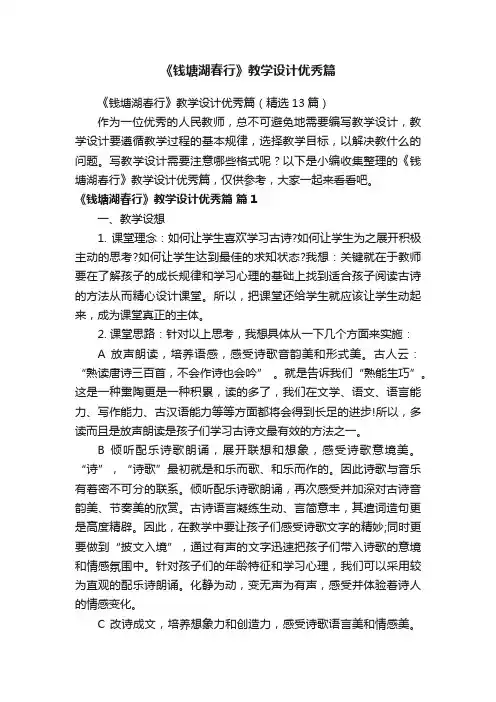 《钱塘湖春行》教学设计优秀篇

《钱塘湖春行》教学设计优秀篇（精选 13 篇）

作为一位优秀的人民教师，总不可避免地需要编写教学设计，教学设计要遵循教学过程的基本规律，选择教学目标，以解决教什么的问题。写教学设计需要注意哪些格式呢？以下是小编收集整理的《钱塘湖春行》教学设计优秀篇，仅供参考，大家一起来看看吧。

《钱塘湖春行》教学设计优秀篇 篇 1

一、教学设想

1. 课堂理念：如何让学生喜欢学习古诗?如何让学生为之展开积极主动的思考?如何让学生达到最佳的求知状态?我想：关键就在于教师要在了解孩子的成长规律和学习心理的基础上找到适合孩子阅读古诗的方法从而精心设计课堂。所以，把课堂还给学生就应该让学生动起来，成为课堂真正的主体。

2. 课堂思路：针对以上思考，我想具体从一下几个方面来实施：

A 放声朗读，培养语感，感受诗歌音韵美和形式美。古人云：“熟读唐诗三百首，不会作诗也会吟”。就是告诉我们“熟能生巧”。这是一种熏陶更是一种积累，读的多了，我们在文学、语文、语言能力、写作能力、古汉语能力等等方面都将会得到长足的进步!所以，多读而且是放声朗读是孩子们学习古诗文最有效的方法之一。

B 倾听配乐诗歌朗诵，展开联想和想象，感受诗歌意境美。“诗”，“诗歌”最初就是和乐而歌、和乐而作的。因此诗歌与音乐有着密不可分的联系。倾听配乐诗歌朗诵，再次感受并加深对古诗音韵美、节奏美的欣赏。古诗语言凝练生动、言简意丰，其遣词造句更是高度精辟。因此，在教学中要让孩子们感受诗歌文字的精妙;同时更要做到“披文入境”，通过有声的文字迅速把孩子们带入诗歌的意境和情感氛围中。针对孩子们的年龄特征和学习心理，我们可以采用较为直观的配乐诗朗诵。化静为动，变无声为有声，感受并体验着诗人的情感变化。

C 改诗成文，培养想象力和创造力，感受诗歌语言美和情感美。